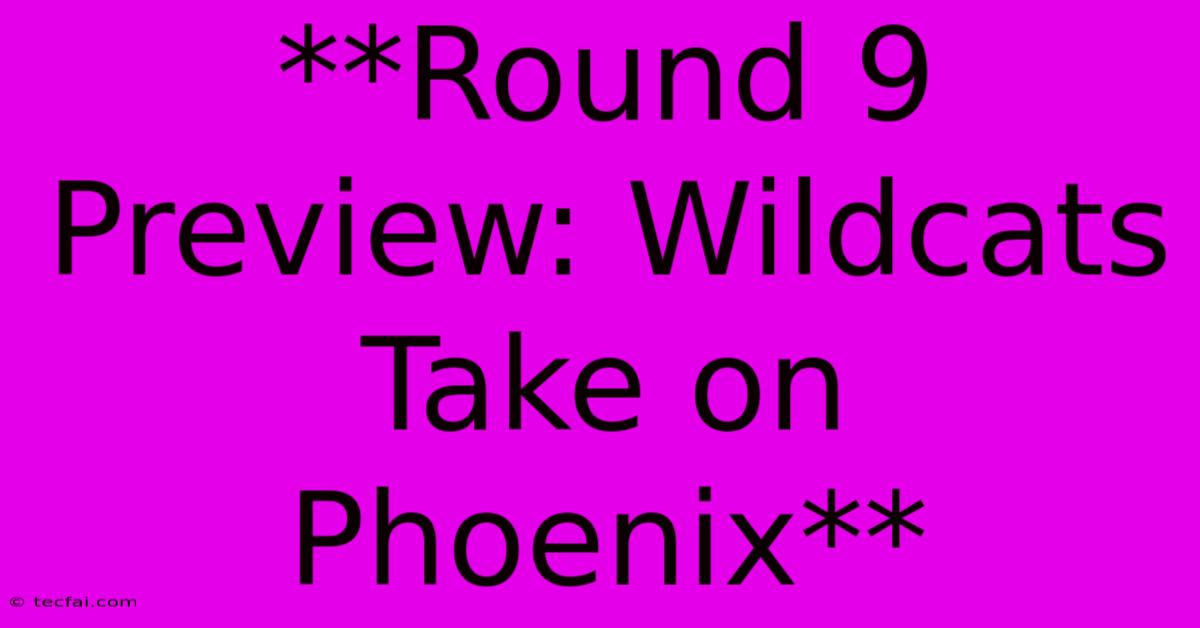 **Round 9 Preview: Wildcats Take on Phoenix**

© tecfai.com